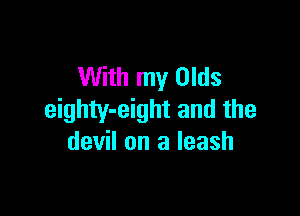 With my Olds
eighty-eight and the
devil on a leash